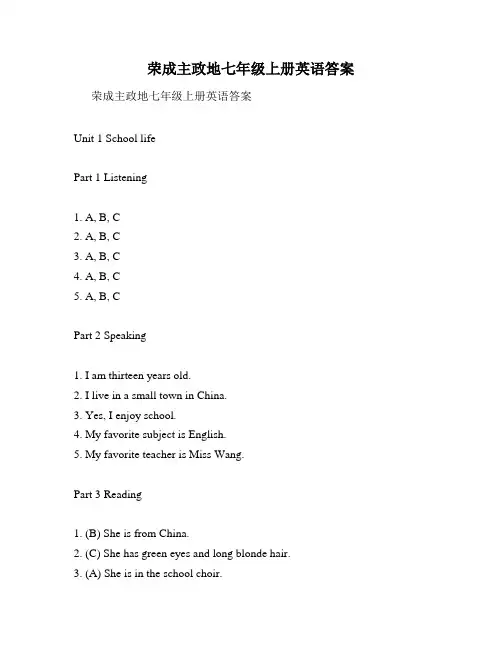 荣成主政地七年级上册英语答案

荣成主政地七年级上册英语答案

Unit 1 School life

Part 1 Listening

1. A, B, C
2. A, B, C
3. A, B, C
4. A, B, C
5. A, B, C

Part 2 Speaking

1. I am thirteen years old.
2. I live in a small town in China.
3. Yes, I enjoy school.
4. My favorite subject is English.
5. My favorite teacher is Miss Wang.

Part 3 Reading

1. (B) She is from China.
2. (C) She has green eyes and long blonde hair.
3. (A) She is in the school choir.